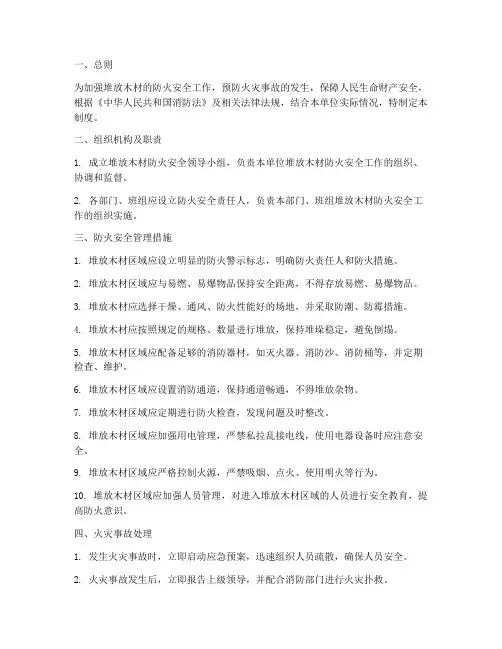 一、总则

为加强堆放木材的防火安全工作，预防火灾事故的发生，保障人民生命财产安全，根据《中华人民共和国消防法》及相关法律法规，结合本单位实际情况，特制定本制度。

二、组织机构及职责

1. 成立堆放木材防火安全领导小组，负责本单位堆放木材防火安全工作的组织、协调和监督。

2. 各部门、班组应设立防火安全责任人，负责本部门、班组堆放木材防火安全工作的组织实施。

三、防火安全管理措施

1. 堆放木材区域应设立明显的防火警示标志，明确防火责任人和防火措施。

2. 堆放木材区域应与易燃、易爆物品保持安全距离，不得存放易燃、易爆物品。

3. 堆放木材应选择干燥、通风、防火性能好的场地，并采取防潮、防霉措施。

4. 堆放木材应按照规定的规格、数量进行堆放，保持堆垛稳定，避免倒塌。

5. 堆放木材区域应配备足够的消防器材，如灭火器、消防沙、消防桶等，并定期检查、维护。

6. 堆放木材区域应设置消防通道，保持通道畅通，不得堆放杂物。

7. 堆放木材区域应定期进行防火检查，发现问题及时整改。

8. 堆放木材区域应加强用电管理，严禁私拉乱接电线，使用电器设备时应注意安全。

9. 堆放木材区域应严格控制火源，严禁吸烟、点火、使用明火等行为。

10. 堆放木材区域应加强人员管理，对进入堆放木材区域的人员进行安全教育，提高防火意识。

四、火灾事故处理

1. 发生火灾事故时，立即启动应急预案，迅速组织人员疏散，确保人员安全。

2. 火灾事故发生后，立即报告上级领导，并配合消防部门进行火灾扑救。